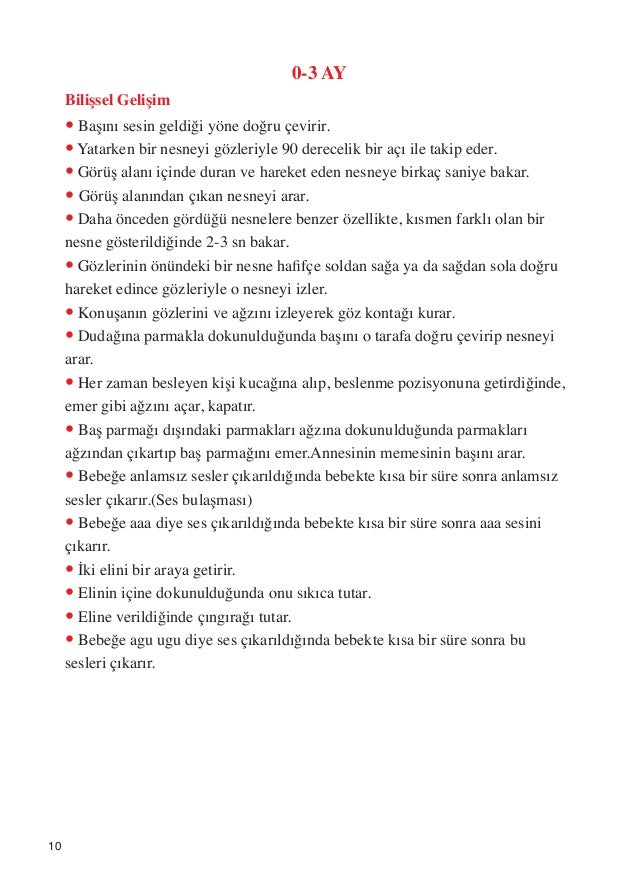 0-3 AY

Bilişsel Gelişim

• Başını sesin geldiği yöne doğru çevirir.
• Yatarken bir nesneyi gözleriyle 90 derecelik bir açı ile takip eder.
• Görüş alanı içinde duran ve hareket eden nesneye birkaç saniye bakar.
• Görüş alanından çıkan nesneyi arar.
• Daha önceden gördüğü nesnelere benzer özellikte, kısmen farklı olan bir nesne gösterildiğinde 2-3 sn bakar.
• Gözlerinin önündeki bir nesne hafifçe soldan sağa ya da sağdan sola doğru hareket edince gözleriyle o nesneyi izler.
• Konuşanın gözlerini ve ağzını izleyerek göz kontağı kurar.
• Dudağına parmakla dokunulduğunda başını o tarafa doğru çevirip nesneyi arar.
• Her zaman besleyen kişi kucağına alıp, beslenme pozisyonuna getirdiğinde, emer gibi ağzını açar, kapatır.
• Baş parmağı dışındaki parmakları ağzına dokunulduğunda parmakları ağzından çıkartıp baş parmağını emer.Annesinin memesinin başını arar.
• Bebeğe anlamsız sesler çıkarıldığında bebekte kısa bir süre sonra anlamsız sesler çıkarır.(Ses bulaşması)
• Bebeğe aaa diye ses çıkarıldığında bebekte kısa bir süre sonra aaa sesini çıkarır.
• İki elini bir araya getirir.
• Elinin içine dokunulduğunda onu sıkıca tutar.
• Eline verildiğinde çıngırağı tutar.
• Bebeğe agu ugu diye ses çıkarıldığında bebekte kısa bir süre sonra bu sesleri çıkarır.

10